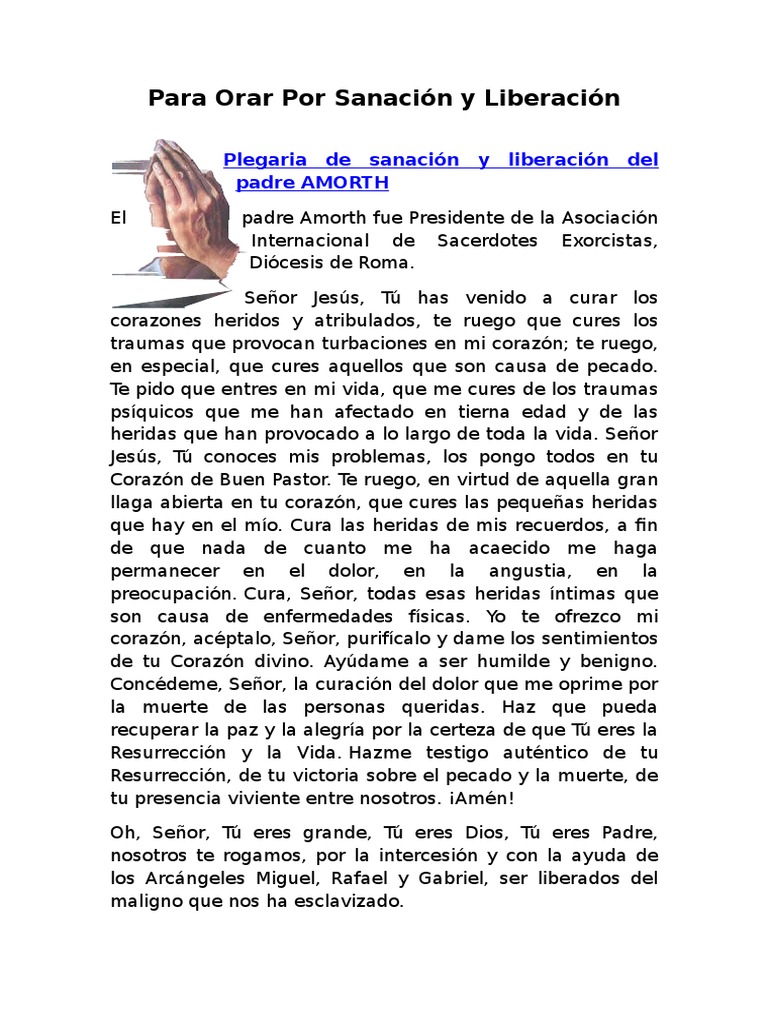 Para Orar Por Sanación y Liberación

Plegaria de sanación y liberación del padre AMORTH

El padre Amorth fue Presidente de la Asociación Internacional de Sacerdotes Exorcistas, Diócesis de Roma.

Señor Jesús, Tú has venido a curar los corazones heridos y atribulados, te ruego que cures los traumas que provocan turbaciones en mi corazón; te ruego, en especial, que cures aquellos que son causa de pecado. Te pido que entres en mi vida, que me cures de los traumas psíquicos que me han afectado en tierna edad y de las heridas que han provocado a lo largo de toda la vida. Señor Jesús, Tú conoces mis problemas, los pongo todos en tu Corazón de Buen Pastor. Te ruego, en virtud de aquella gran llaga abierta en tu corazón, que cures las pequeñas heridas que hay en el mío. Cura las heridas de mis recuerdos, a fin de que nada de cuanto me ha acaecido me haga permanecer en el dolor, en la angustia, en la preocupación. Cura, Señor, todas esas heridas íntimas que son causa de enfermedades físicas. Yo te ofrezco mi corazón, acéptalo, Señor, purifícalo y dame los sentimientos de tu Corazón divino. Ayúdame a ser humilde y benigno. Concédeme, Señor, la curación del dolor que me oprime por la muerte de las personas queridas. Haz que pueda recuperar la paz y la alegría por la certeza de que Tú eres la Resurrección y la Vida. Hazme testigo auténtico de tu Resurrección, de tu victoria sobre el pecado y la muerte, de tu presencia viviente entre nosotros. ¡Amén!

Oh, Señor, Tú eres grande, Tú eres Dios, Tú eres Padre, nosotros te rogamos, por la intercesión y con la ayuda de los Arcángeles Miguel, Rafael y Gabriel, ser liberados del maligno que nos ha esclavizado.